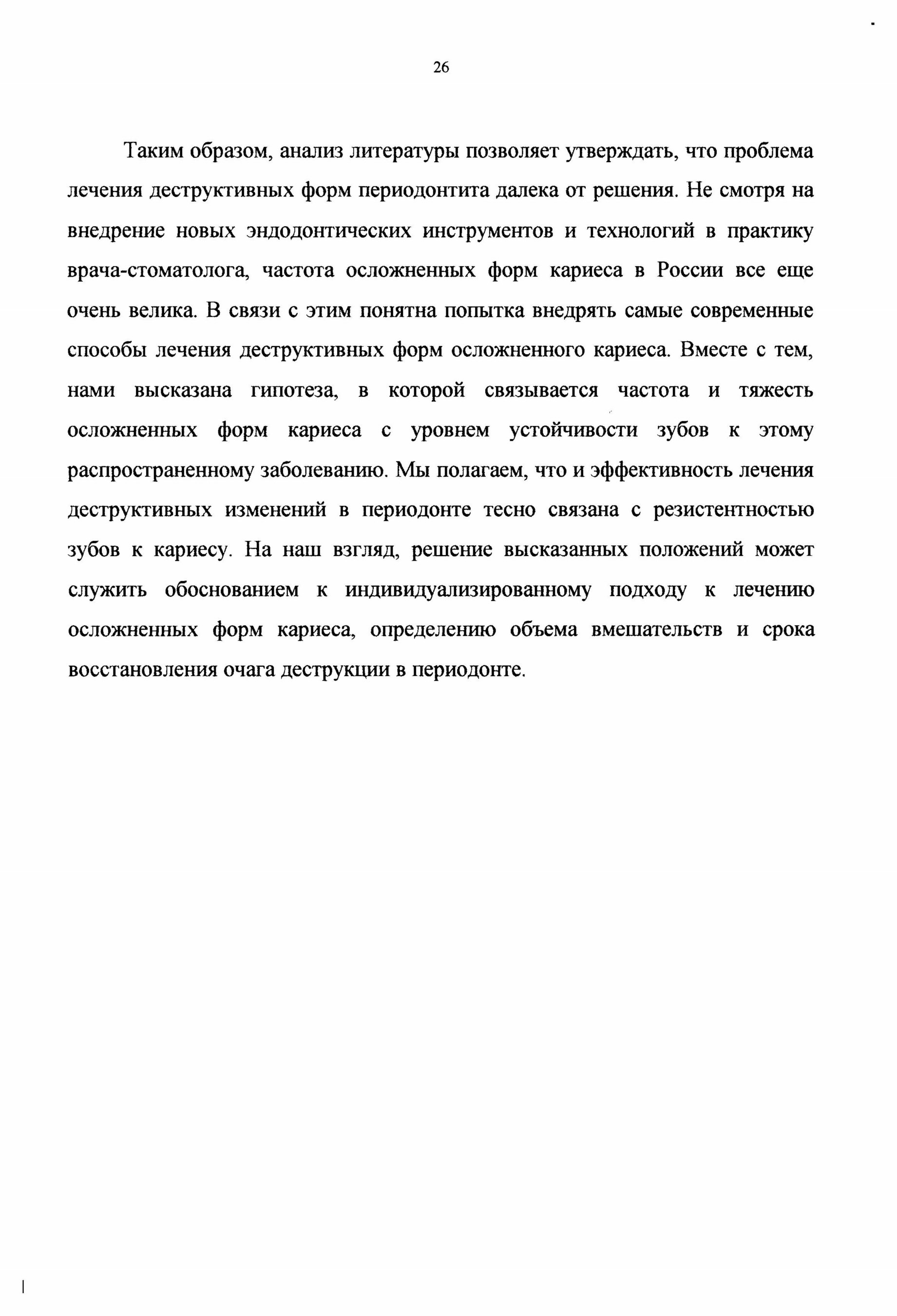 26

Таким образом, анализ литературы позволяет утверждать, что проблема лечения деструктивных форм периодонтита далека от решения. Не смотря на внедрение новых эндодонтических инструментов и технологий в практику врача-стоматолога, частота осложненных форм кариеса в России все еще очень велика. В связи с этим понятна попытка внедрять самые современные способы лечения деструктивных форм осложненного кариеса. Вместе с тем, нами высказана гипотеза, в которой связывается частота и тяжесть осложненных форм кариеса с уровнем устойчивости зубов к этому распространенному заболеванию. Мы полагаем, что и эффективность лечения деструктивных изменений в периодонте тесно связана с резистентностью зубов к кариесу. На наш взгляд, решение высказанных положений может служить обоснованием к индивидуализированному подходу к лечению осложненных форм кариеса, определению объема вмешательств и срока восстановления очага деструкции в периодонте.